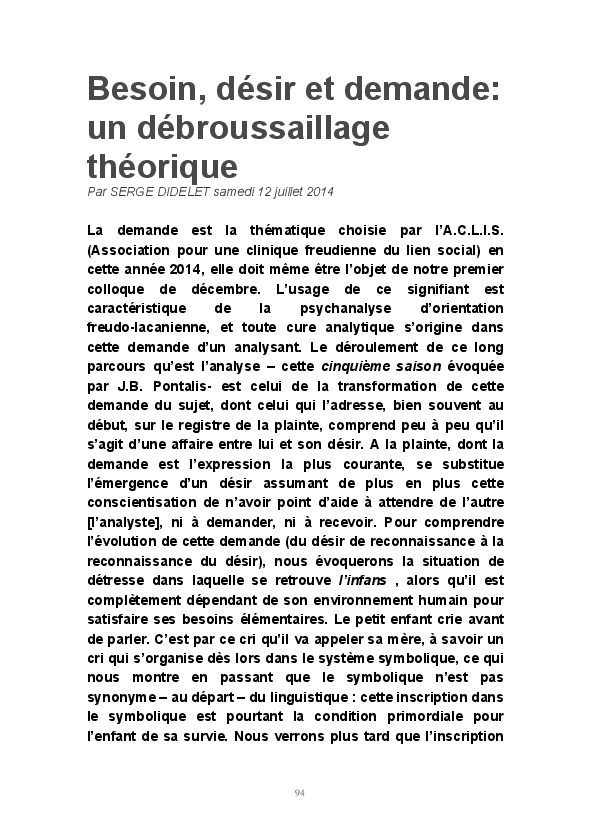 Besoin, désir et demande: un débroussaillage théorique

Par SERGE DIDELET samedi 12 juillet 2014

La demande est la thématique choisie par l'A.C.L.I.S. (Association pour une clinique freudienne du lien social) en cette année 2014, elle doit même être l'objet de notre premier colloque de décembre. L'usage de ce signifiant est caractéristique de la psychanalyse d'orientation freudo-lacanienne, et toute cure analytique s'origine dans cette demande d'un analysant. Le déroulement de ce long parcours qu'est l'analyse – cette cinquième saison évoquée par J.B. Pontalis- est celui de la transformation de cette demande du sujet, dont celui qui l'adresse, bien souvent au début, sur le registre de la plainte, comprend peu à peu qu'il s'agit d'une affaire entre lui et son désir. A la plainte, dont la demande est l'expression la plus courante, se substitue l'émergence d'un désir assumant de plus en plus cette conscientisation de n'avoir point d'aide à attendre de l'autre [l'analyste], ni à demander, ni à recevoir. Pour comprendre l'évolution de cette demande (du désir de reconnaissance à la reconnaissance du désir), nous évoquerons la situation de détresse dans laquelle se retrouve l'infans , alors qu'il est complètement dépendant de son environnement humain pour satisfaire ses besoins élémentaires. Le petit enfant crie avant de parler. C'est par ce cri qu'il va appeler sa mère, à savoir un cri qui s'organise dès lors dans le système symbolique, ce qui nous montre en passant que le symbolique n'est pas synonyme – au départ – du linguistique : cette inscription dans le symbolique est pourtant la condition primordiale pour l'enfant de sa survie. Nous verrons plus tard que l'inscription

94